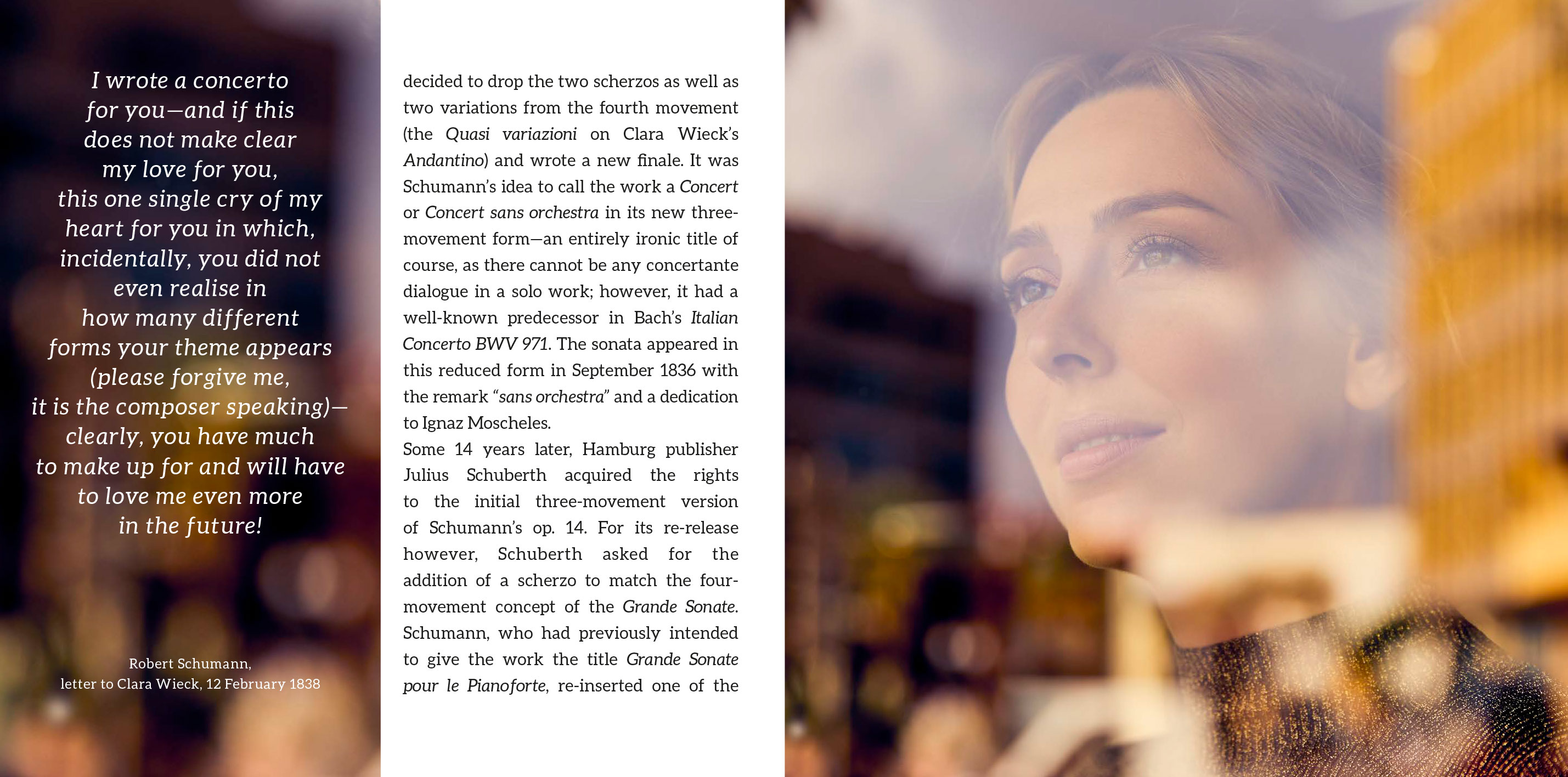 I wrote a concerto
for you—and if this
does not make clear
my love for you,
this one single cry of my
heart for you in which,
incidentally, you did not
even realise in
how many different
forms your theme appears
(please forgive me,
it is the composer speaking)—
clearly, you have much
to make up for and will have
to love me even more
in the future!

Robert Schumann,
letter to Clara Wieck, 12 February 1838

decided to drop the two scherzos as well as two variations from the fourth movement (the Quasi variazioni on Clara Wieck's Andantino) and wrote a new finale. It was Schumann's idea to call the work a Concert or Concert sans orchestra in its new three-movement form—an entirely ironic title of course, as there cannot be any concertante dialogue in a solo work; however, it had a well-known predecessor in Bach's Italian Concerto BWV 971. The sonata appeared in this reduced form in September 1836 with the remark "sans orchestra" and a dedication to Ignaz Moscheles.

Some 14 years later, Hamburg publisher Julius Schuberth acquired the rights to the initial three-movement version of Schumann's op. 14. For its re-release however, Schuberth asked for the addition of a scherzo to match the four-movement concept of the Grande Sonate. Schumann, who had previously intended to give the work the title Grande Sonate pour le Pianoforte, re-inserted one of the